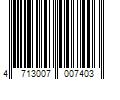 4 713007 007403